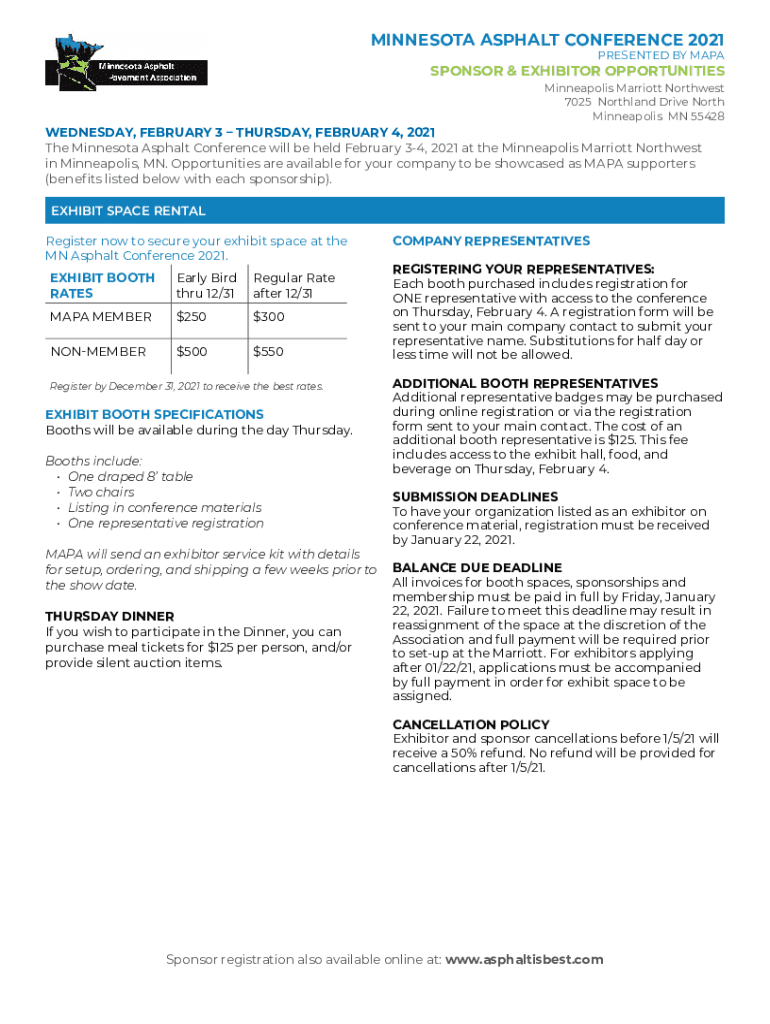 Minnesota Asphalt Pavement Association

MINNESOTA ASPHALT CONFERENCE 2021
PRESENTED BY MAPA
SPONSOR & EXHIBITOR OPPORTUNITIES
Minneapolis Marriott Northwest
7025 Northland Drive North
Minneapolis MN 55428

WEDNESDAY, FEBRUARY 3 – THURSDAY, FEBRUARY 4, 2021
The Minnesota Asphalt Conference will be held February 3-4, 2021 at the Minneapolis Marriott Northwest in Minneapolis, MN. Opportunities are available for your company to be showcased as MAPA supporters (benefits listed below with each sponsorship).

EXHIBIT SPACE RENTAL

Register now to secure your exhibit space at the MN Asphalt Conference 2021.

| EXHIBIT BOOTH RATES | Early Bird thru 12/31 | Regular Rate after 12/31 |
|---|---|---|
| MAPA MEMBER | $250 | $300 |
| NON-MEMBER | $500 | $550 |

Register by December 31, 2021 to receive the best rates.

EXHIBIT BOOTH SPECIFICATIONS
Booths will be available during the day Thursday.

Booths include:
• One draped 8' table
• Two chairs
• Listing in conference materials
• One representative registration

MAPA will send an exhibitor service kit with details for setup, ordering, and shipping a few weeks prior to the show date.

THURSDAY DINNER
If you wish to participate in the Dinner, you can purchase meal tickets for $125 per person, and/or provide silent auction items.

COMPANY REPRESENTATIVES

REGISTERING YOUR REPRESENTATIVES:
Each booth purchased includes registration for ONE representative with access to the conference on Thursday, February 4. A registration form will be sent to your main company contact to submit your representative name. Substitutions for half day or less time will not be allowed.

ADDITIONAL BOOTH REPRESENTATIVES
Additional representative badges may be purchased during online registration or via the registration form sent to your main contact. The cost of an additional booth representative is $125. This fee includes access to the exhibit hall, food, and beverage on Thursday, February 4.

SUBMISSION DEADLINES
To have your organization listed as an exhibitor on conference material, registration must be received by January 22, 2021.

BALANCE DUE DEADLINE
All invoices for booth spaces, sponsorships and membership must be paid in full by Friday, January 22, 2021. Failure to meet this deadline may result in reassignment of the space at the discretion of the Association and full payment will be required prior to set-up at the Marriott. For exhibitors applying after 01/22/21, applications must be accompanied by full payment in order for exhibit space to be assigned.

CANCELLATION POLICY
Exhibitor and sponsor cancellations before 1/5/21 will receive a 50% refund. No refund will be provided for cancellations after 1/5/21.

Sponsor registration also available online at: www.asphaltisbest.com